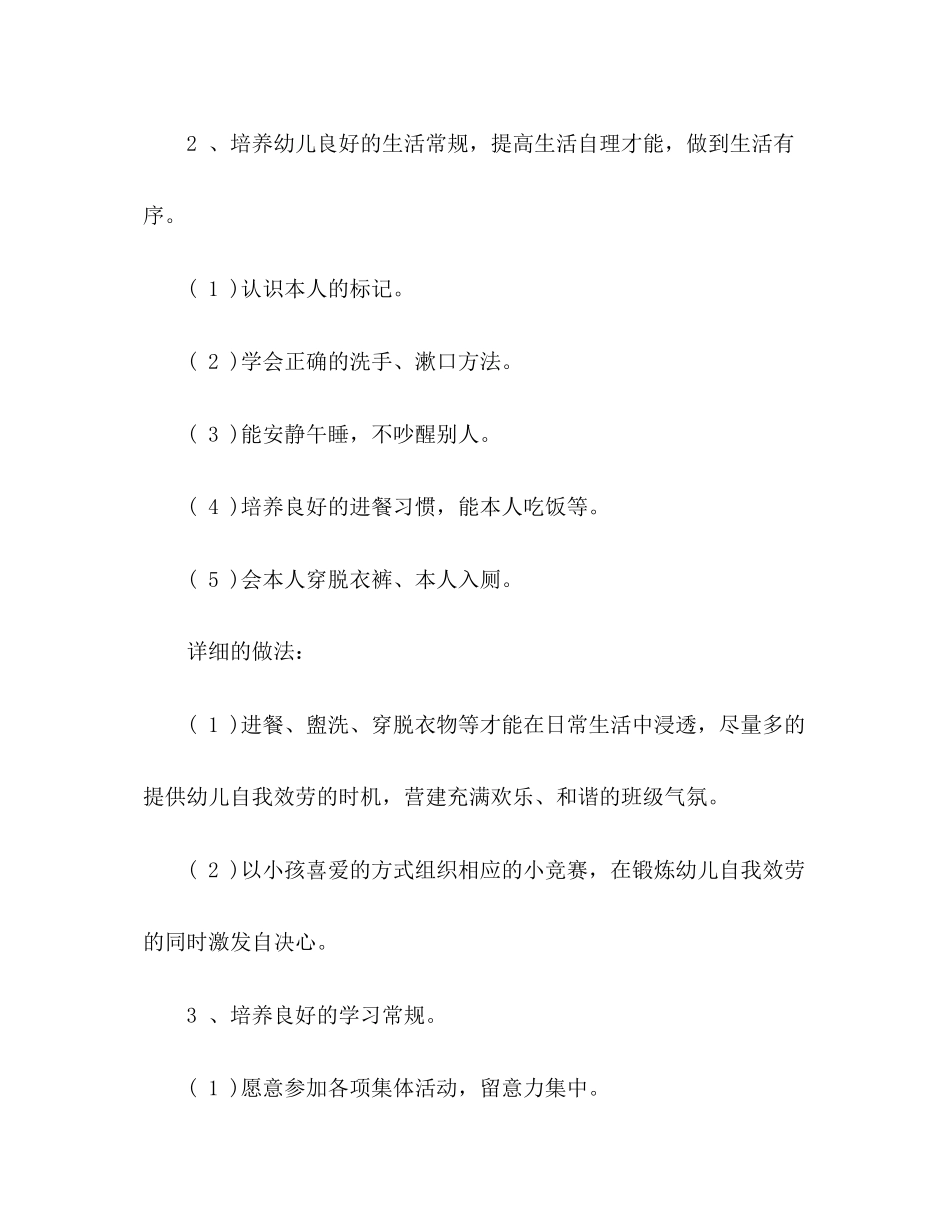 2 、培养幼儿良好的生活常规，提高生活自理才能，做到生活有序。

( 1 )认识本人的标记。

( 2 )学会正确的洗手、漱口方法。

( 3 )能安静午睡，不吵醒别人。

( 4 )培养良好的进餐习惯，能本人吃饭等。

( 5 )会本人穿脱衣裤、本人入厕。

详细的做法：

( 1 )进餐、盥洗、穿脱衣物等才能在日常生活中浸透，尽量多的提供幼儿自我效劳的时机，营建充满欢乐、和谐的班级气氛。

( 2 )以小孩喜爱的方式组织相应的小竞赛，在锻炼幼儿自我效劳的同时激发自决心。

3 、培养良好的学习常规。

( 1 )愿意参加各项集体活动，留意力集中。